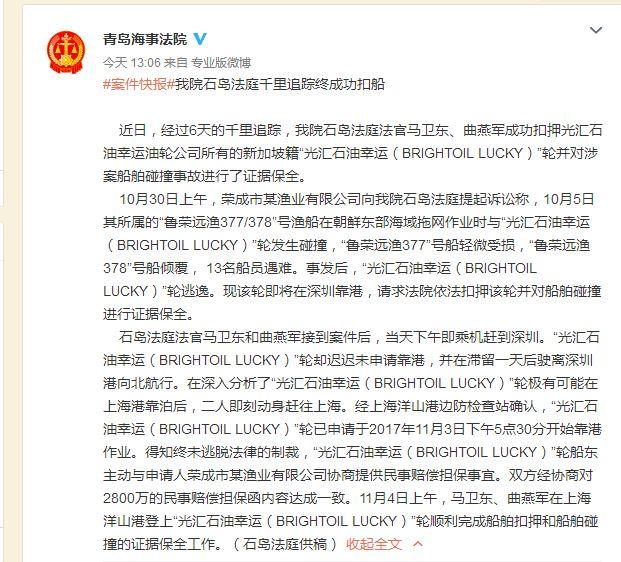 青岛海事法院

今天 13:06 来自 专业版微博

#案件快报#我院石岛法庭千里追踪终成功扣船

近日，经过6天的千里追踪，我院石岛法庭法官马卫东、曲燕军成功扣押光汇石油幸运油轮公司所有的新加坡籍“光汇石油幸运（BRIGHTOIL LUCKY）”轮并对涉案船舶碰撞事故进行了证据保全。

10月30日上午，荣成市某渔业有限公司向我院石岛法庭提起诉讼称，10月5日其所属的“鲁荣远渔377/378”号渔船在朝鲜东部海域拖网作业时与“光汇石油幸运（BRIGHTOIL LUCKY）”轮发生碰撞，“鲁荣远渔377”号船轻微受损，“鲁荣远渔378”号船倾覆，13名船员遇难。事发后，“光汇石油幸运（BRIGHTOIL LUCKY）”轮逃逸。现该轮即将在深圳靠港，请求法院依法扣押该轮并对船舶碰撞进行证据保全。

石岛法庭法官马卫东和曲燕军接到案件后，当天下午即乘机赶到深圳。“光汇石油幸运（BRIGHTOIL LUCKY）”轮却迟迟未申请靠港，并在滞留一天后驶离深圳港向北航行。在深入分析了“光汇石油幸运（BRIGHTOIL LUCKY）”轮极有可能在上海港靠泊后，二人即刻动身赶往上海。经上海洋山港边防检查站确认，“光汇石油幸运（BRIGHTOIL LUCKY）”轮已申请于2017年11月3日下午5点30分开始靠港作业。得知终未逃脱法律的制裁，“光汇石油幸运（BRIGHTOIL LUCKY）”轮船东主动与申请人荣成市某渔业有限公司协商提供民事赔偿担保事宜。双方经协商对2800万的民事赔偿担保函内容达成一致。11月4日上午，马卫东、曲燕军在上海洋山港登上“光汇石油幸运（BRIGHTOIL LUCKY）”轮顺利完成船舶扣押和船舶碰撞的证据保全工作。（石岛法庭供稿） 收起全文